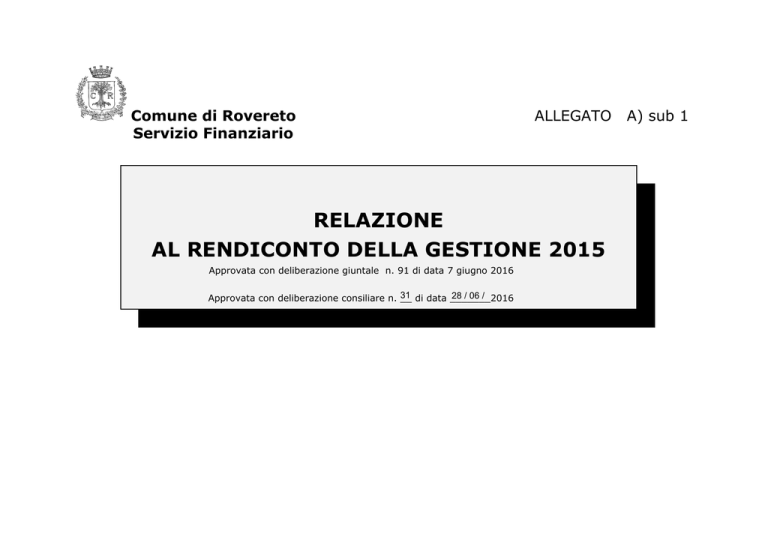 Comune di Rovereto
Servizio Finanziario

ALLEGATO A) sub 1

RELAZIONE
AL RENDICONTO DELLA GESTIONE 2015

Approvata con deliberazione giuntale n. 91 di data 7 giugno 2016

Approvata con deliberazione consiliare n. 31 di data 28 / 06 / 2016